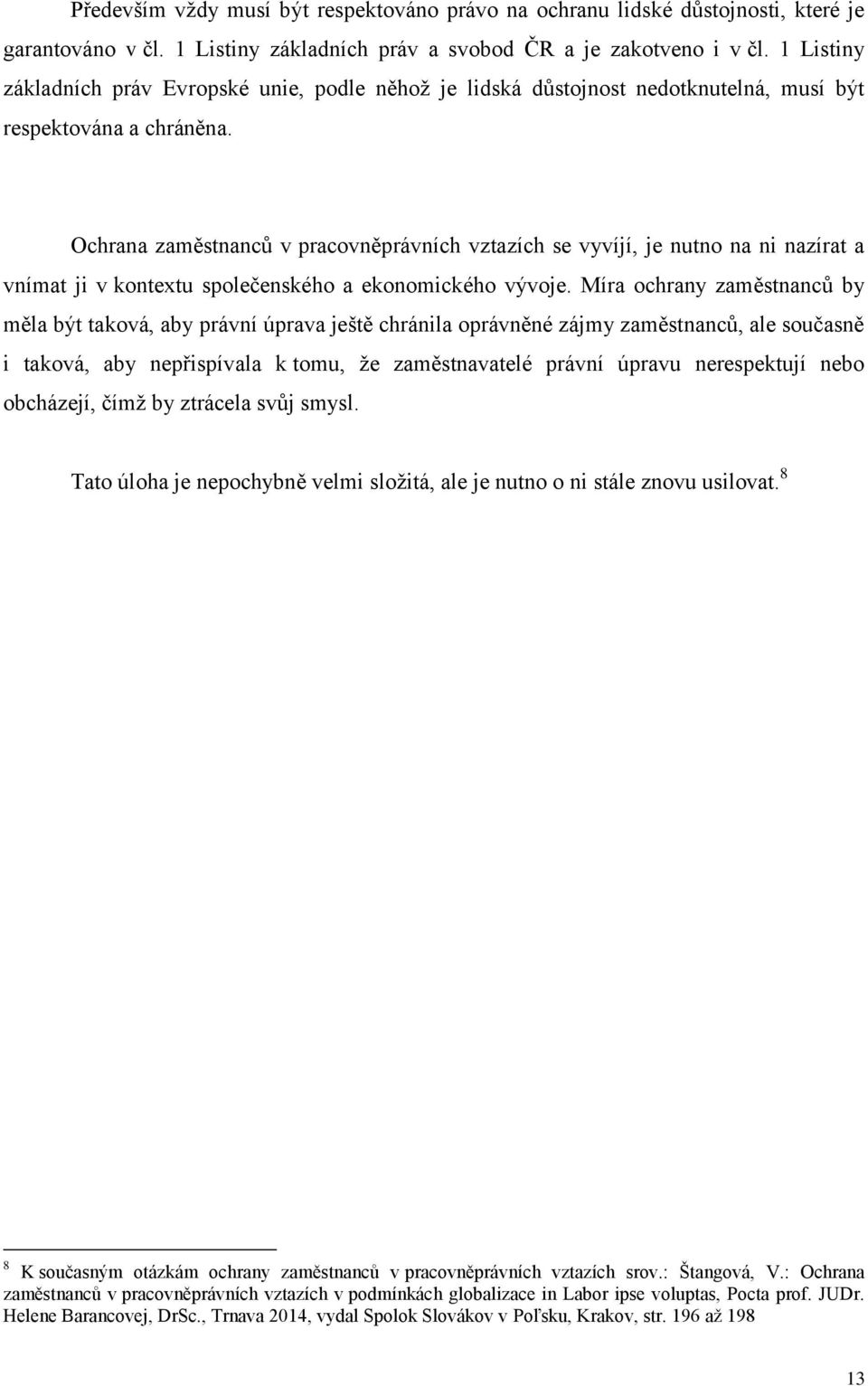 Především vždy musí být respektováno právo na ochranu lidské důstojnosti, které je garantováno v čl. 1 Listiny základních práv a svobod ČR a je zakotveno i v čl. 1 Listiny základních práv Evropské unie, podle něhož je lidská důstojnost nedotknutelná, musí být respektována a chráněna.

Ochrana zaměstnanců v pracovněprávních vztazích se vyvíjí, je nutno na ni nazírat a vnímat ji v kontextu společenského a ekonomického vývoje. Míra ochrany zaměstnanců by měla být taková, aby právní úprava ještě chránila oprávněné zájmy zaměstnanců, ale současně i taková, aby nepřispívala k tomu, že zaměstnavatelé právní úpravu nerespektují nebo obcházejí, čímž by ztrácela svůj smysl.

Tato úloha je nepochybně velmi složitá, ale je nutno o ni stále znovu usilovat.$^8$

$^8$ K současným otázkám ochrany zaměstnanců v pracovněprávních vztazích srov.: Štangová, V.: Ochrana zaměstnanců v pracovněprávních vztazích v podmínkách globalizace in Labor ipse voluptas, Pocta prof. JUDr. Helene Barancovej, DrSc., Trnava 2014, vydal Spolok Slovákov v Poľsku, Krakov, str. 196 až 198

13